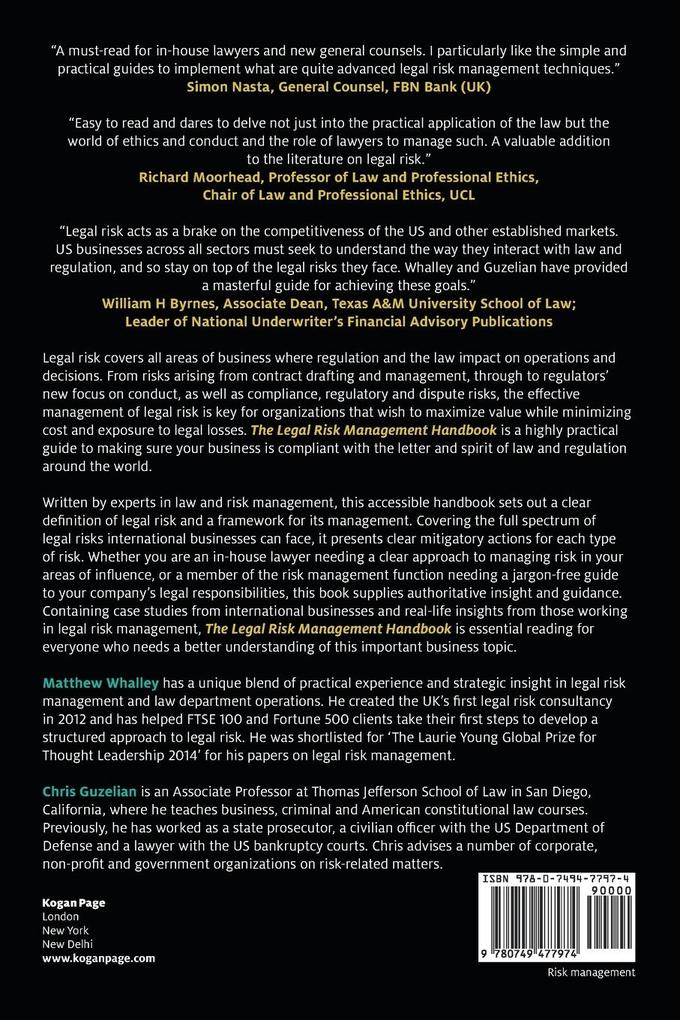 "A must-read for in-house lawyers and new general counsels. I particularly like the simple and practical guides to implement what are quite advanced legal risk management techniques."
Simon Nasta, General Counsel, FBN Bank (UK)

"Easy to read and dares to delve not just into the practical application of the law but the world of ethics and conduct and the role of lawyers to manage such. A valuable addition to the literature on legal risk."
Richard Moorhead, Professor of Law and Professional Ethics, Chair of Law and Professional Ethics, UCL

"Legal risk acts as a brake on the competitiveness of the US and other established markets. US businesses across all sectors must seek to understand the way they interact with law and regulation, and so stay on top of the legal risks they face. Whalley and Guzelian have provided a masterful guide for achieving these goals."
William H Byrnes, Associate Dean, Texas A&M University School of Law; Leader of National Underwriter's Financial Advisory Publications

Legal risk covers all areas of business where regulation and the law impact on operations and decisions. From risks arising from contract drafting and management, through to regulators' new focus on conduct, as well as compliance, regulatory and dispute risks, the effective management of legal risk is key for organizations that wish to maximize value while minimizing cost and exposure to legal losses. The Legal Risk Management Handbook is a highly practical guide to making sure your business is compliant with the letter and spirit of law and regulation around the world.

Written by experts in law and risk management, this accessible handbook sets out a clear definition of legal risk and a framework for its management. Covering the full spectrum of legal risks international businesses can face, it presents clear mitigatory actions for each type of risk. Whether you are an in-house lawyer needing a clear approach to managing risk in your areas of influence, or a member of the risk management function needing a jargon-free guide to your company's legal responsibilities, this book supplies authoritative insight and guidance. Containing case studies from international businesses and real-life insights from those working in legal risk management, The Legal Risk Management Handbook is essential reading for everyone who needs a better understanding of this important business topic.

Matthew Whalley has a unique blend of practical experience and strategic insight in legal risk management and law department operations. He created the UK's first legal risk consultancy in 2012 and has helped FTSE 100 and Fortune 500 clients take their first steps to develop a structured approach to legal risk. He was shortlisted for 'The Laurie Young Global Prize for Thought Leadership 2014' for his papers on legal risk management.

Chris Guzelian is an Associate Professor at Thomas Jefferson School of Law in San Diego, California, where he teaches business, criminal and American constitutional law courses. Previously, he has worked as a state prosecutor, a civilian officer with the US Department of Defense and a lawyer with the US bankruptcy courts. Chris advises a number of corporate, non-profit and government organizations on risk-related matters.

Kogan Page
London
New York
New Delhi
www.koganpage.com

ISBN 978-0-7494-7797-4
90000
9 780749 477974

Risk management